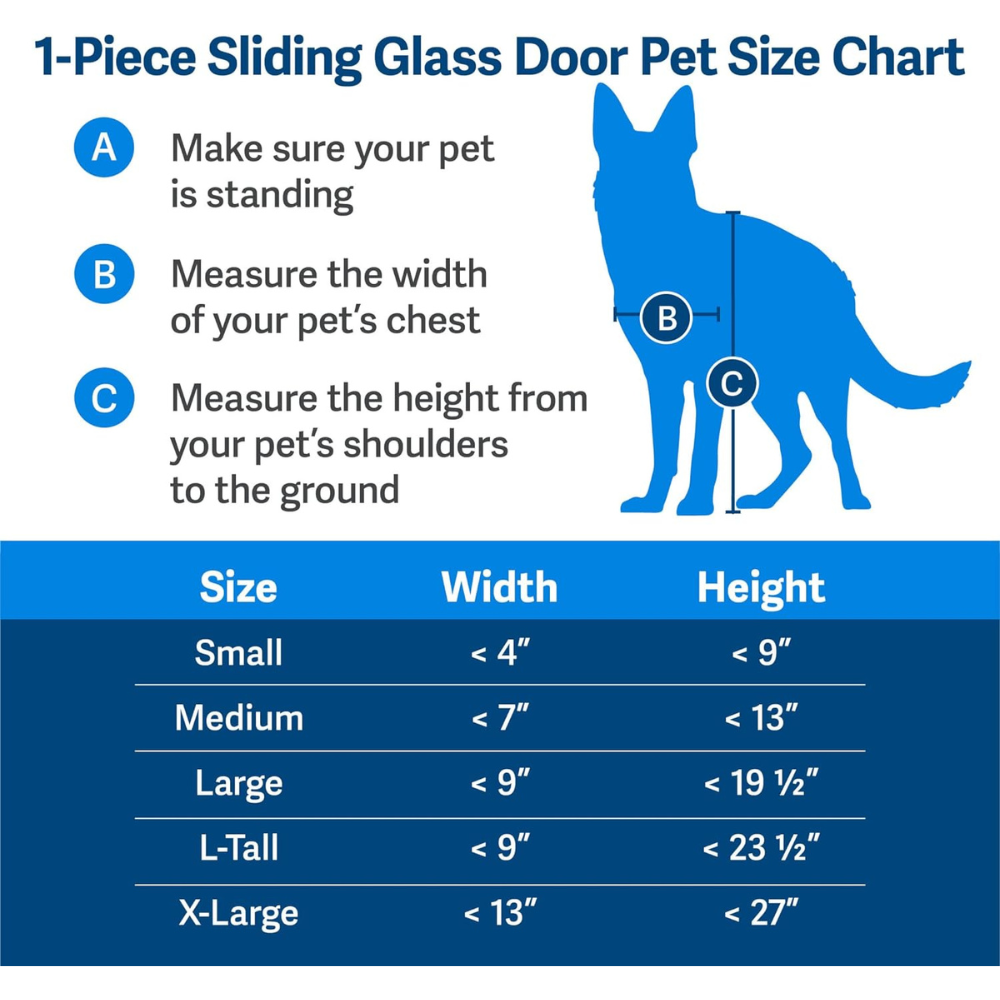 1-Piece Sliding Glass Door Pet Size Chart

A Make sure your pet is standing

B Measure the width of your pet's chest

C Measure the height from your pet's shoulders to the ground

B

C

| Size | Width | Height |
|---|---|---|
| Small | < 4" | < 9" |
| Medium | < 7" | < 13" |
| Large | < 9" | < 19 ½" |
| L-Tall | < 9" | < 23 ½" |
| X-Large | < 13" | < 27" |